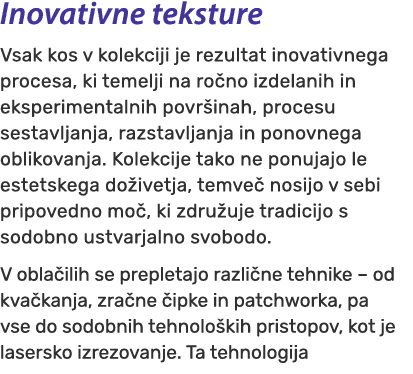 Inovativne teksture

Vsak kos v kolekciji je rezultat inovativnega procesa, ki temelji na ročno izdelanih in eksperimentalnih površinah, procesu sestavljanja, razstavljanja in ponovnega oblikovanja. Kolekcije tako ne ponujajo le estetskega doživetja, temveč nosijo v sebi pripovedno moč, ki združuje tradicijo s sodobno ustvarjalno svobodo.

V oblačilih se prepletajo različne tehnike – od kvačkanja, zračne čipke in patchworka, pa vse do sodobnih tehnoloških pristopov, kot je lasersko izrezovanje. Ta tehnologija